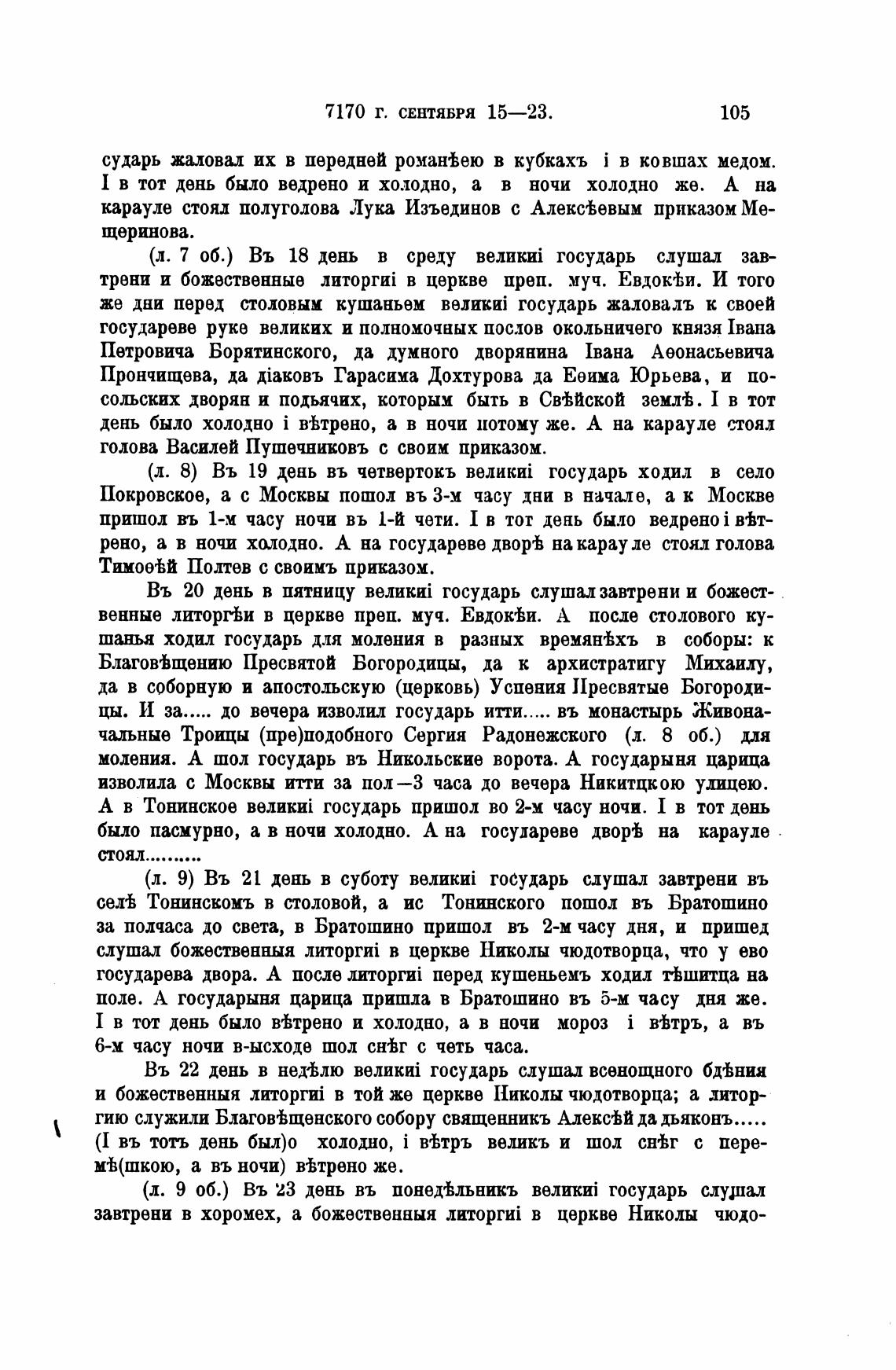 7170 г. сентября 15—23. 105

сударь жаловал их в передней романѣею в кубкахъ і в ковшах медом. І в тот день было ведрено и холодно, а в ночи холодно же. А на карауле стоял полуголова Лука Изъединов с Алексѣевым приказом Мещеринова.

(л. 7 об.) Въ 18 день в среду великиі государь слушал завтрени и божественные литоргиі в церкве преп. муч. Евдокѣи. И того же дни перед столовым кушаньем великиі государь жаловалъ к своей государеве руке великих и полномочных послов окольничего князя Івана Петровича Борятинского, да думного дворянина Івана Аѳонасьевича Прончищева, да діаковъ Гарасима Дохтурова да Еѳима Юрьева, и посольских дворян и подьячих, которым быть в Свѣйской землѣ. І в тот день было холодно і вѣтрено, а в ночи потому же. А на карауле стоял голова Василей Пушечниковъ с своим приказом.

(л. 8) Въ 19 день въ четвертокъ великиі государь ходил в село Покровское, а с Москвы пошол въ 3-м часу дни в начале, а к Москве пришол въ 1-м часу ночи въ 1-й чети. І в тот день было ведрено і вѣтрено, а в ночи холодно. А на государеве дворѣ на карауле стоял голова Тимоѳѣй Полтев с своимъ приказом.

Въ 20 день в пятницу великиі государь слушал завтрени и божественные литоргѣи в церкве преп. муч. Евдокѣи. А после столового кушанья ходил государь для моления в разных времянѣхъ в соборы: к Благовѣщению Пресвятой Богородицы, да к архистратигу Михаилу, да в соборную и апостольскую (церковь) Успения Пресвятые Богородицы. И за..... до вечера изволил государь итти..... въ монастырь Живоначальные Троицы (пре)подобного Сергия Радонежского (л. 8 об.) для моления. А шол государь въ Никольские ворота. А государыня царица изволила с Москвы итти за пол—3 часа до вечера Никитцкою улицею. А в Тонинское великиі государь пришол во 2-м часу ночи. І в тот день было пасмурно, а в ночи холодно. А на государеве дворѣ на карауле стоял.........

(л. 9) Въ 21 день в суботу великиі государь слушал завтрени въ селѣ Тонинскомъ в столовой, а ис Тонинского пошол въ Братошино за полчаса до света, в Братошино пришол въ 2-м часу дня, и пришед слушал божественныя литоргиі в церкве Николы чюдотворца, что у ево государева двора. А после литоргиі перед кушеньемъ ходил тѣшитца на поле. А государыня царица пришла в Братошино въ 5-м часу дня же. І в тот день было вѣтрено и холодно, а в ночи мороз і вѣтръ, а въ 6-м часу ночи в-ысходе шол снѣг с четь часа.

Въ 22 день в недѣлю великиі государь слушал всенощного бдѣния и божественныя литоргиі в той же церкве Николы чюдотворца; а литоргию служили Благовѣщенского собору священникъ Алексѣй да дьяконъ..... (І въ тотъ день был)о холодно, і вѣтръ великъ и шол снѣг с перемѣ(шкою, а въ ночи) вѣтрено же.

(л. 9 об.) Въ 23 день въ понедѣльникъ великиі государь слушал завтрени в хоромех, а божественныя литоргиі в церкве Николы чюдо-